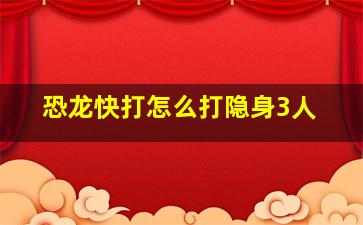 恐龙快打怎么打隐身3人